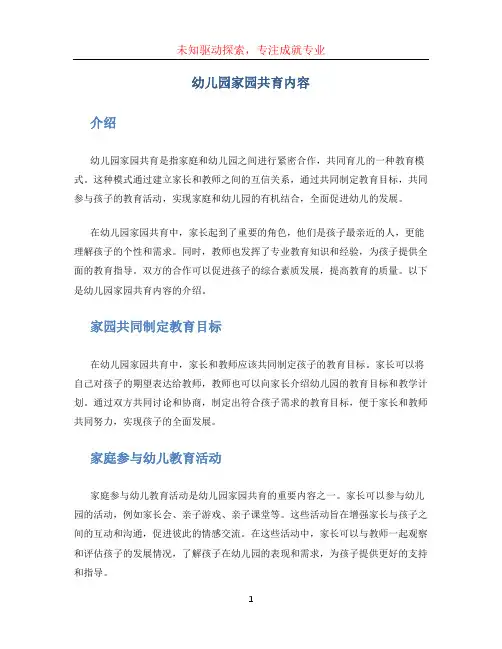 未知驱动探索，专注成就专业

幼儿园家园共育内容

介绍

幼儿园家园共育是指家庭和幼儿园之间进行紧密合作，共同育儿的一种教育模式。这种模式通过建立家长和教师之间的互信关系，通过共同制定教育目标，共同参与孩子的教育活动，实现家庭和幼儿园的有机结合，全面促进幼儿的发展。

在幼儿园家园共育中，家长起到了重要的角色，他们是孩子最亲近的人，更能理解孩子的个性和需求。同时，教师也发挥了专业教育知识和经验，为孩子提供全面的教育指导。双方的合作可以促进孩子的综合素质发展，提高教育的质量。以下是幼儿园家园共育内容的介绍。

家园共同制定教育目标

在幼儿园家园共育中，家长和教师应该共同制定孩子的教育目标。家长可以将自己对孩子的期望表达给教师，教师也可以向家长介绍幼儿园的教育目标和教学计划。通过双方共同讨论和协商，制定出符合孩子需求的教育目标，便于家长和教师共同努力，实现孩子的全面发展。

家庭参与幼儿教育活动

家庭参与幼儿教育活动是幼儿园家园共育的重要内容之一。家长可以参与幼儿园的活动，例如家长会、亲子游戏、亲子课堂等。这些活动旨在增强家长与孩子之间的互动和沟通，促进彼此的情感交流。在这些活动中，家长可以与教师一起观察和评估孩子的发展情况，了解孩子在幼儿园的表现和需求，为孩子提供更好的支持和指导。

1